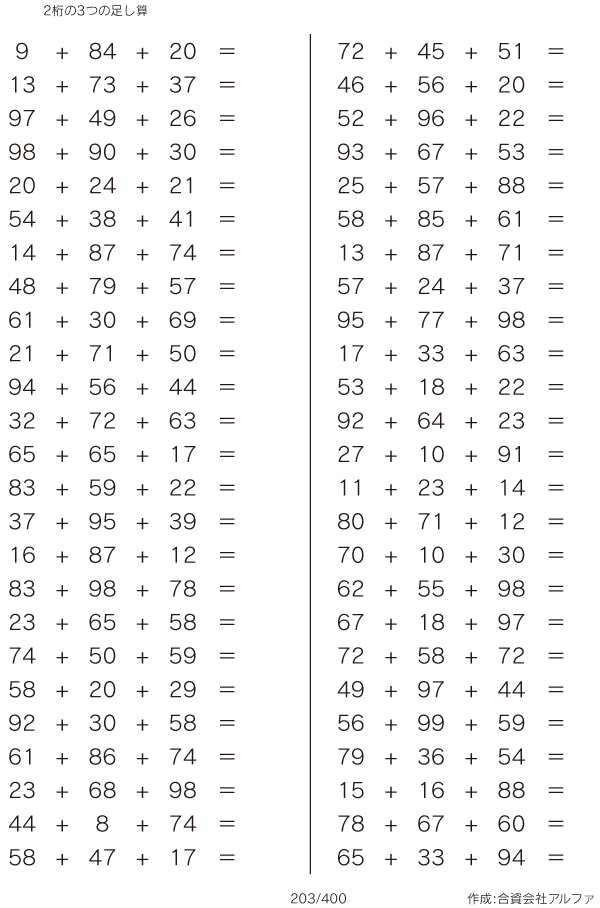 2桁の3つの足し算

$9 + 84 + 20 =$
$13 + 73 + 37 =$
$97 + 49 + 26 =$
$98 + 90 + 30 =$
$20 + 24 + 21 =$
$54 + 38 + 41 =$
$14 + 87 + 74 =$
$48 + 79 + 57 =$
$61 + 30 + 69 =$
$21 + 71 + 50 =$
$94 + 56 + 44 =$
$32 + 72 + 63 =$
$65 + 65 + 17 =$
$83 + 59 + 22 =$
$37 + 95 + 39 =$
$16 + 87 + 12 =$
$83 + 98 + 78 =$
$23 + 65 + 58 =$
$74 + 50 + 59 =$
$58 + 20 + 29 =$
$92 + 30 + 58 =$
$61 + 86 + 74 =$
$23 + 68 + 98 =$
$44 + 8 + 74 =$
$58 + 47 + 17 =$

$72 + 45 + 51 =$
$46 + 56 + 20 =$
$52 + 96 + 22 =$
$93 + 67 + 53 =$
$25 + 57 + 88 =$
$58 + 85 + 61 =$
$13 + 87 + 71 =$
$57 + 24 + 37 =$
$95 + 77 + 98 =$
$17 + 33 + 63 =$
$53 + 18 + 22 =$
$92 + 64 + 23 =$
$27 + 10 + 91 =$
$11 + 23 + 14 =$
$80 + 71 + 12 =$
$70 + 10 + 30 =$
$62 + 55 + 98 =$
$67 + 18 + 97 =$
$72 + 58 + 72 =$
$49 + 97 + 44 =$
$56 + 99 + 59 =$
$79 + 36 + 54 =$
$15 + 16 + 88 =$
$78 + 67 + 60 =$
$65 + 33 + 94 =$

203/400

作成:合資会社アルファ